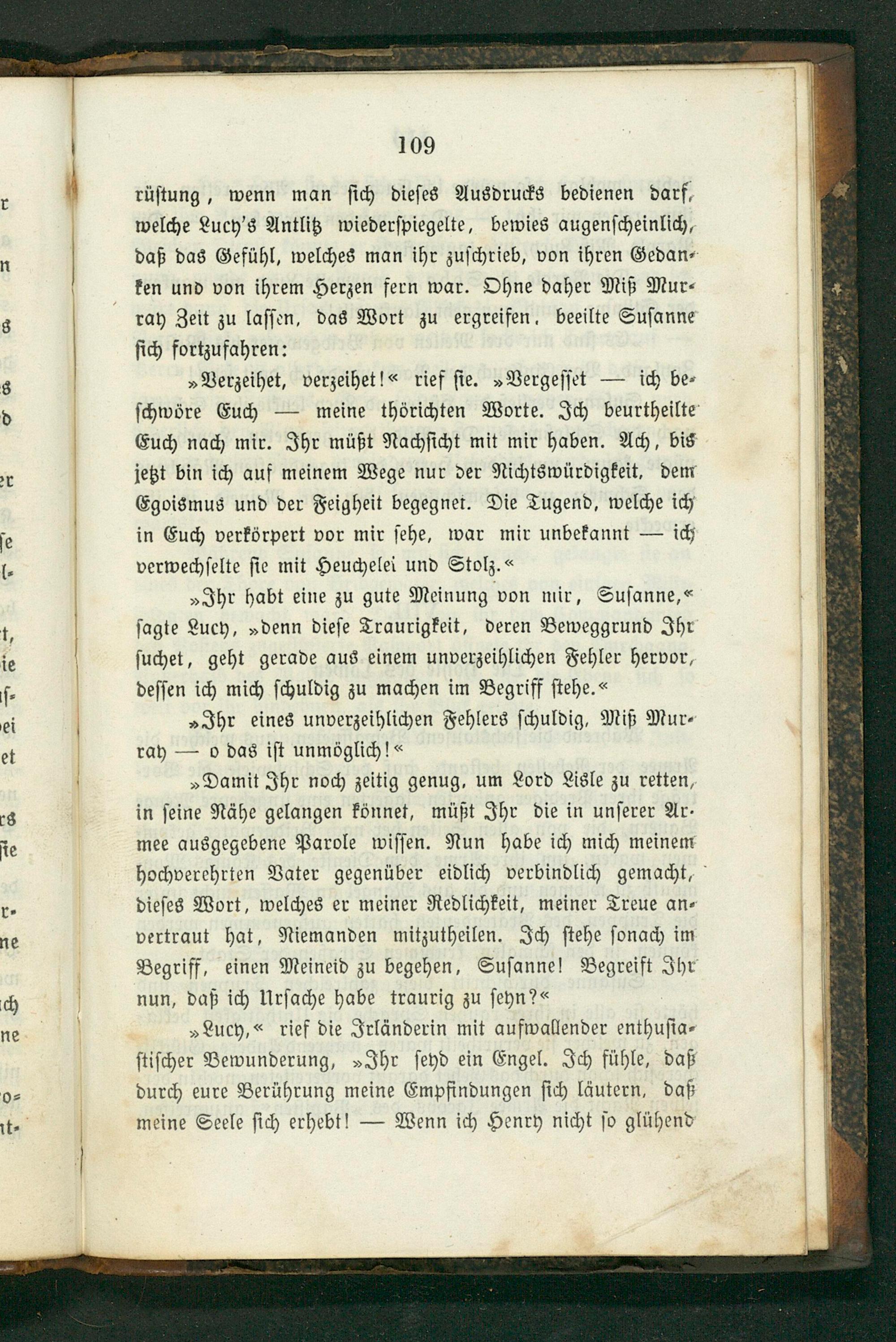 109

rüstung, wenn man sich dieses Ausdrucks bedienen darf, welche Lucy's Antlitz wiederspiegelte, bewies augenscheinlich, daß das Gefühl, welches man ihr zuschrieb, von ihren Gedanken und von ihrem Herzen fern war. Ohne daher Miß Murray Zeit zu lassen, das Wort zu ergreifen, beeilte Susanne sich fortzufahren:

»Verzeihet, verzeihet!« rief sie. »Vergesset — ich beschwöre Euch — meine thörichten Worte. Ich beurtheilte Euch nach mir. Ihr müßt Nachsicht mit mir haben. Ach, bis jetzt bin ich auf meinem Wege nur der Nichtswürdigkeit, dem Egoismus und der Feigheit begegnet. Die Tugend, welche ich in Euch verkörpert vor mir sehe, war mir unbekannt — ich verwechselte sie mit Heuchelei und Stolz.«

»Ihr habt eine zu gute Meinung von mir, Susanne,« sagte Lucy, »denn diese Traurigkeit, deren Beweggrund Ihr suchet, geht gerade aus einem unverzeihlichen Fehler hervor, dessen ich mich schuldig zu machen im Begriff stehe.«

»Ihr eines unverzeihlichen Fehlers schuldig, Miß Murray — o das ist unmöglich!«

»Damit Ihr noch zeitig genug, um Lord Lisle zu retten, in seine Nähe gelangen könnet, müßt Ihr die in unserer Armee ausgegebene Parole wissen. Nun habe ich mich meinem hochverehrten Vater gegenüber eidlich verbindlich gemacht, dieses Wort, welches er meiner Redlichkeit, meiner Treue anvertraut hat, Niemanden mitzutheilen. Ich stehe sonach im Begriff, einen Meineid zu begehen, Susanne! Begreift Ihr nun, daß ich Ursache habe traurig zu seyn?«

»Lucy,« rief die Irländerin mit aufwallender enthusiastischer Bewunderung, »Ihr seyd ein Engel. Ich fühle, daß durch eure Berührung meine Empfindungen sich läutern, daß meine Seele sich erhebt! — Wenn ich Henry nicht so glühend